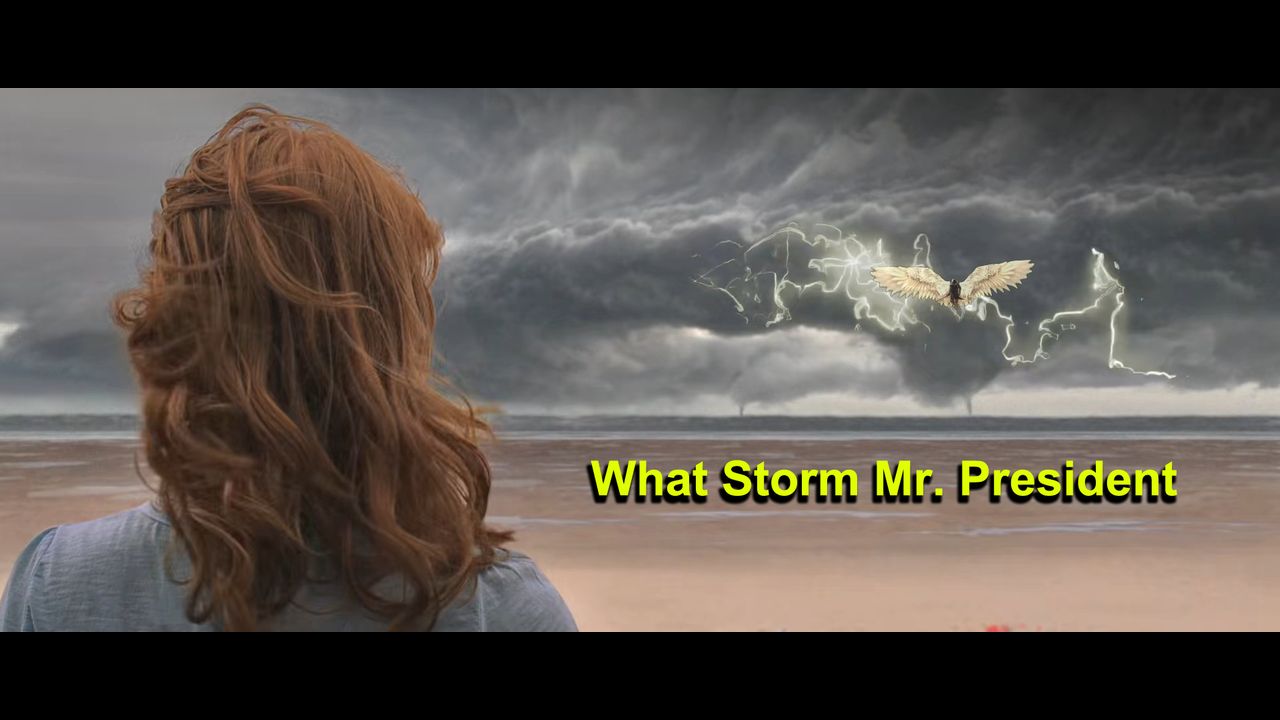 What Storm Mr. President